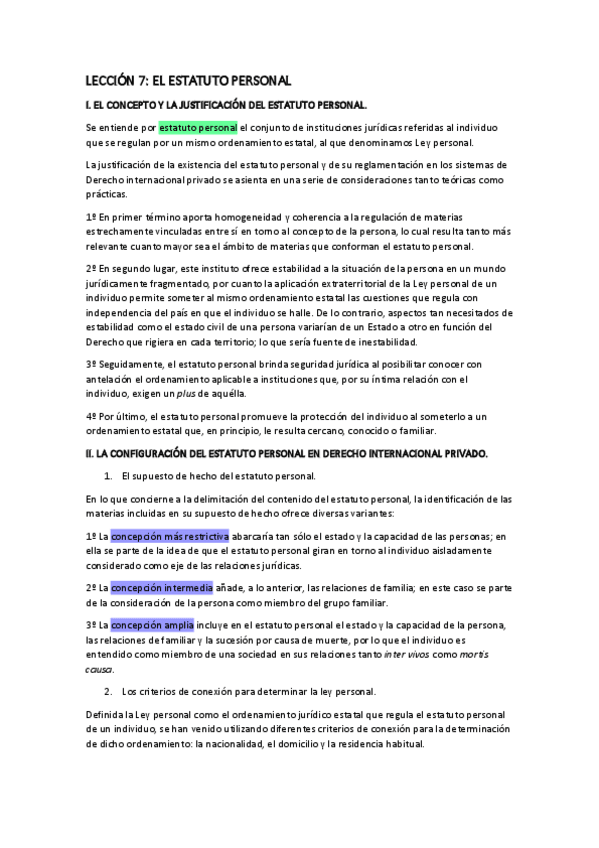 LECCIÓN 7: EL ESTATUTO PERSONAL

I. EL CONCEPTO Y LA JUSTIFICACIÓN DEL ESTATUTO PERSONAL.

Se entiende por estatuto personal el conjunto de instituciones jurídicas referidas al individuo que se regulan por un mismo ordenamiento estatal, al que denominamos Ley personal.

La justificación de la existencia del estatuto personal y de su reglamentación en los sistemas de Derecho internacional privado se asienta en una serie de consideraciones tanto teóricas como prácticas.

1º En primer término aporta homogeneidad y coherencia a la regulación de materias estrechamente vinculadas entre sí en torno al concepto de la persona, lo cual resulta tanto más relevante cuanto mayor sea el ámbito de materias que conforman el estatuto personal.

2º En segundo lugar, este instituto ofrece estabilidad a la situación de la persona en un mundo jurídicamente fragmentado, por cuanto la aplicación extraterritorial de la Ley personal de un individuo permite someter al mismo ordenamiento estatal las cuestiones que regula con independencia del país en que el individuo se halle. De lo contrario, aspectos tan necesitados de estabilidad como el estado civil de una persona variarían de un Estado a otro en función del Derecho que rigiera en cada territorio; lo que sería fuente de inestabilidad.

3º Seguidamente, el estatuto personal brinda seguridad jurídica al posibilitar conocer con antelación el ordenamiento aplicable a instituciones que, por su íntima relación con el individuo, exigen un plus de aquélla.

4º Por último, el estatuto personal promueve la protección del individuo al someterlo a un ordenamiento estatal que, en principio, le resulta cercano, conocido o familiar.

II. LA CONFIGURACIÓN DEL ESTATUTO PERSONAL EN DERECHO INTERNACIONAL PRIVADO.

1. El supuesto de hecho del estatuto personal.

En lo que concierne a la delimitación del contenido del estatuto personal, la identificación de las materias incluidas en su supuesto de hecho ofrece diversas variantes:

1º La concepción más restrictiva abarcaría tan sólo el estado y la capacidad de las personas; en ella se parte de la idea de que el estatuto personal giran en torno al individuo aisladamente considerado como eje de las relaciones jurídicas.

2º La concepción intermedia añade, a lo anterior, las relaciones de familia; en este caso se parte de la consideración de la persona como miembro del grupo familiar.

3º La concepción amplia incluye en el estatuto personal el estado y la capacidad de la persona, las relaciones de familiar y la sucesión por causa de muerte, por lo que el individuo es entendido como miembro de una sociedad en sus relaciones tanto inter vivos como mortis causa.

2. Los criterios de conexión para determinar la ley personal.

Definida la Ley personal como el ordenamiento jurídico estatal que regula el estatuto personal de un individuo, se han venido utilizando diferentes criterios de conexión para la determinación de dicho ordenamiento: la nacionalidad, el domicilio y la residencia habitual.